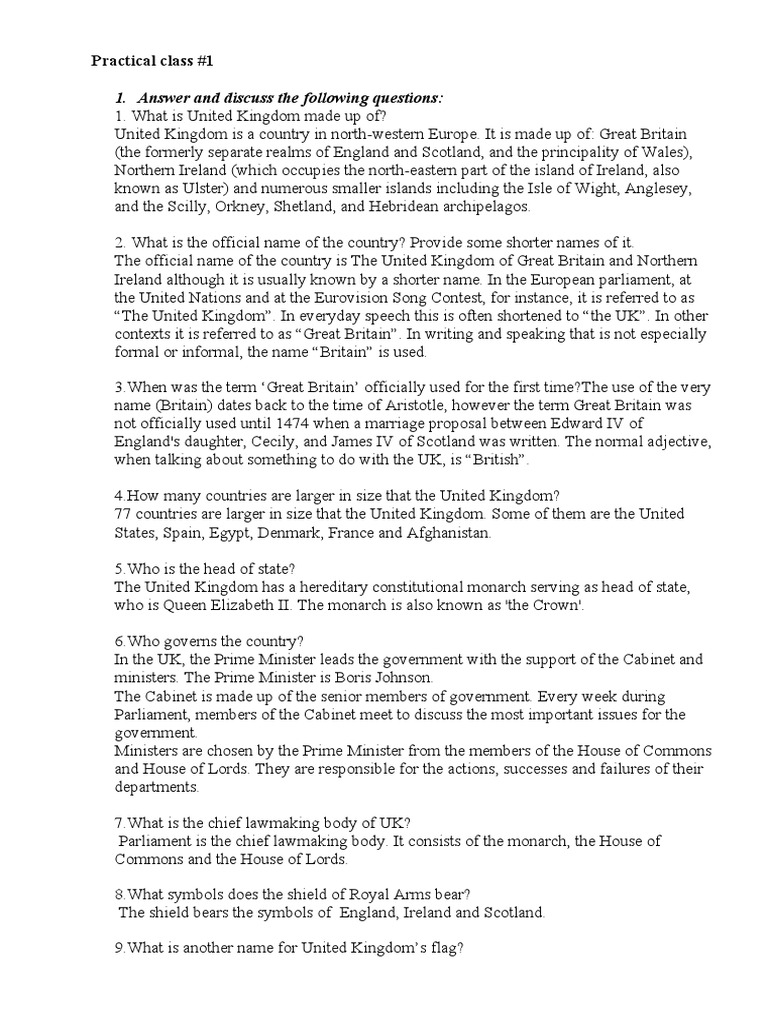 Practical class #1

1. Answer and discuss the following questions:
1. What is United Kingdom made up of?
United Kingdom is a country in north-western Europe. It is made up of: Great Britain (the formerly separate realms of England and Scotland, and the principality of Wales), Northern Ireland (which occupies the north-eastern part of the island of Ireland, also known as Ulster) and numerous smaller islands including the Isle of Wight, Anglesey, and the Scilly, Orkney, Shetland, and Hebridean archipelagos.

2. What is the official name of the country? Provide some shorter names of it.
The official name of the country is The United Kingdom of Great Britain and Northern Ireland although it is usually known by a shorter name. In the European parliament, at the United Nations and at the Eurovision Song Contest, for instance, it is referred to as "The United Kingdom". In everyday speech this is often shortened to "the UK". In other contexts it is referred to as "Great Britain". In writing and speaking that is not especially formal or informal, the name "Britain" is used.

3.When was the term 'Great Britain' officially used for the first time?The use of the very name (Britain) dates back to the time of Aristotle, however the term Great Britain was not officially used until 1474 when a marriage proposal between Edward IV of England's daughter, Cecily, and James IV of Scotland was written. The normal adjective, when talking about something to do with the UK, is "British".

4.How many countries are larger in size that the United Kingdom?
77 countries are larger in size that the United Kingdom. Some of them are the United States, Spain, Egypt, Denmark, France and Afghanistan.

5.Who is the head of state?
The United Kingdom has a hereditary constitutional monarch serving as head of state, who is Queen Elizabeth II. The monarch is also known as 'the Crown'.

6.Who governs the country?
In the UK, the Prime Minister leads the government with the support of the Cabinet and ministers. The Prime Minister is Boris Johnson.
The Cabinet is made up of the senior members of government. Every week during Parliament, members of the Cabinet meet to discuss the most important issues for the government.
Ministers are chosen by the Prime Minister from the members of the House of Commons and House of Lords. They are responsible for the actions, successes and failures of their departments.

7.What is the chief lawmaking body of UK?
Parliament is the chief lawmaking body. It consists of the monarch, the House of Commons and the House of Lords.

8.What symbols does the shield of Royal Arms bear?
The shield bears the symbols of England, Ireland and Scotland.

9.What is another name for United Kingdom's flag?